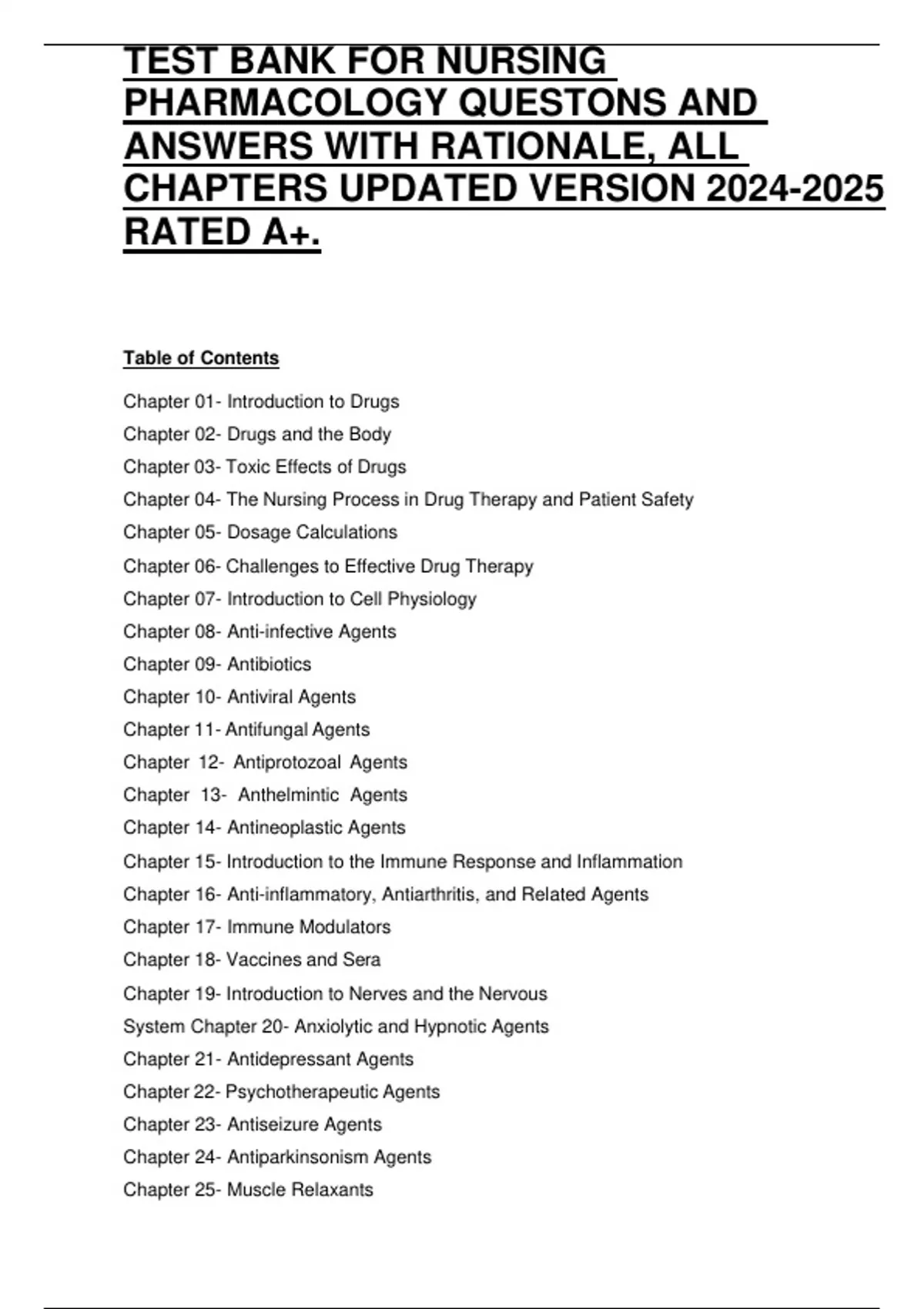 TEST BANK FOR NURSING PHARMACOLOGY QUESTONS AND ANSWERS WITH RATIONALE, ALL CHAPTERS UPDATED VERSION 2024-2025 RATED A+.

Table of Contents

Chapter 01- Introduction to Drugs
Chapter 02- Drugs and the Body
Chapter 03- Toxic Effects of Drugs
Chapter 04- The Nursing Process in Drug Therapy and Patient Safety
Chapter 05- Dosage Calculations
Chapter 06- Challenges to Effective Drug Therapy
Chapter 07- Introduction to Cell Physiology
Chapter 08- Anti-infective Agents
Chapter 09- Antibiotics
Chapter 10- Antiviral Agents
Chapter 11- Antifungal Agents
Chapter 12- Antiprotozoal Agents
Chapter 13- Anthelmintic Agents
Chapter 14- Antineoplastic Agents
Chapter 15- Introduction to the Immune Response and Inflammation
Chapter 16- Anti-inflammatory, Antiarthritis, and Related Agents
Chapter 17- Immune Modulators
Chapter 18- Vaccines and Sera
Chapter 19- Introduction to Nerves and the Nervous
System Chapter 20- Anxiolytic and Hypnotic Agents
Chapter 21- Antidepressant Agents
Chapter 22- Psychotherapeutic Agents
Chapter 23- Antiseizure Agents
Chapter 24- Antiparkinsonism Agents
Chapter 25- Muscle Relaxants